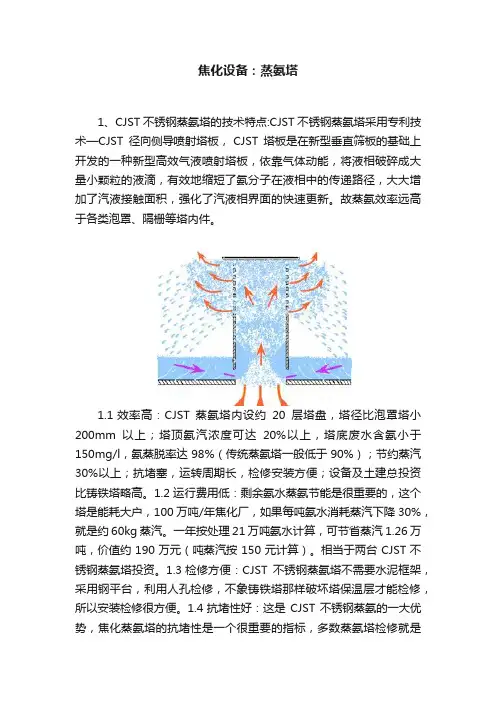 焦化设备：蒸氨塔

1、CJST 不锈钢蒸氨塔的技术特点:CJST 不锈钢蒸氨塔采用专利技术—CJST 径向侧导喷射塔板，CJST 塔板是在新型垂直筛板的基础上开发的一种新型高效气液喷射塔板，依靠气体动能，将液相破碎成大量小颗粒的液滴，有效地缩短了氨分子在液相中的传递路径，大大增加了汽液接触面积，强化了汽液相界面的快速更新。故蒸氨效率远高于各类泡罩、隔栅等塔内件。

1.1 效率高：CJST 蒸氨塔内设约 20 层塔盘，塔径比泡罩塔小 200mm 以上；塔顶氨汽浓度可达 20%以上，塔底废水含氨小于 150mg/l，氨蒸脱率达 98%（传统蒸氨塔一般低于 90%）；节约蒸汽 30%以上；抗堵塞，运转周期长，检修安装方便；设备及土建总投资比铸铁塔略高。1.2 运行费用低：剩余氨水蒸氨节能是很重要的，这个塔是能耗大户，100 万吨/年焦化厂，如果每吨氨水消耗蒸汽下降 30%，就是约 60kg 蒸汽。一年按处理 21 万吨氨水计算，可节省蒸汽 1.26 万吨，价值约 190 万元（吨蒸汽按 150 元计算）。相当于两台 CJST 不锈钢蒸氨塔投资。1.3 检修方便：CJST 不锈钢蒸氨塔不需要水泥框架，采用钢平台，利用人孔检修，不象铸铁塔那样破坏塔保温层才能检修，所以安装检修很方便。1.4 抗堵性好：这是 CJST 不锈钢蒸氨的一大优势，焦化蒸氨塔的抗堵性是一个很重要的指标，多数蒸氨塔检修就是